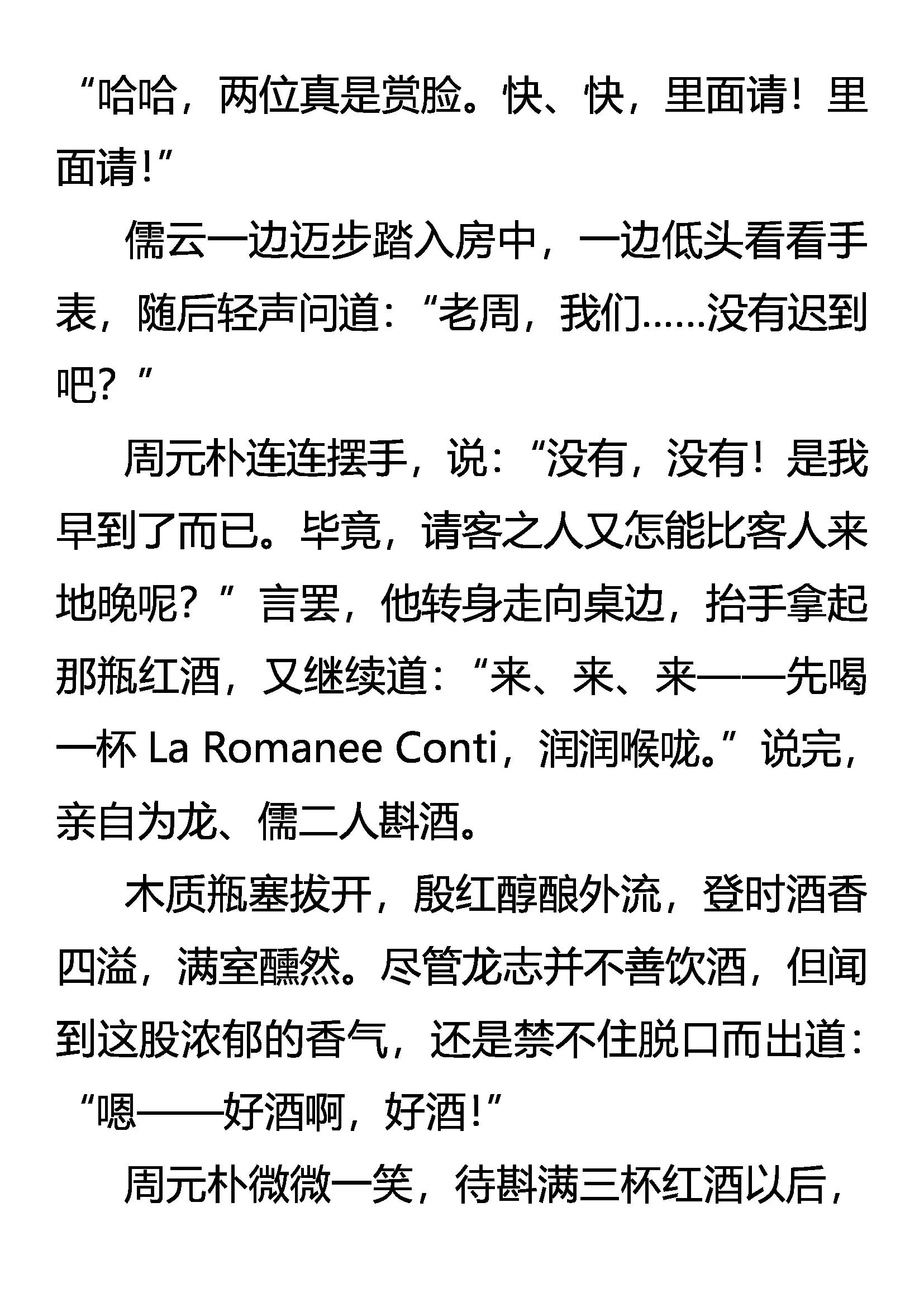 “哈哈，两位真是赏脸。快、快，里面请！里面请！”

儒云一边迈步踏入房中，一边低头看看手表，随后轻声问道：“老周，我们……没有迟到吧？”

周元朴连连摆手，说：“没有，没有！是我早到了而已。毕竟，请客之人又怎能比客人来地晚呢？”言罢，他转身走向桌边，抬手拿起那瓶红酒，又继续道：“来、来、来——先喝一杯 La Romanee Conti，润润喉咙。”说完，亲自为龙、儒二人斟酒。

木质瓶塞拔开，殷红醇酿外流，登时酒香四溢，满室醺然。尽管龙志并不善饮酒，但闻到这股浓郁的香气，还是禁不住脱口而出道：“嗯——好酒啊，好酒！”

周元朴微微一笑，待斟满三杯红酒以后，